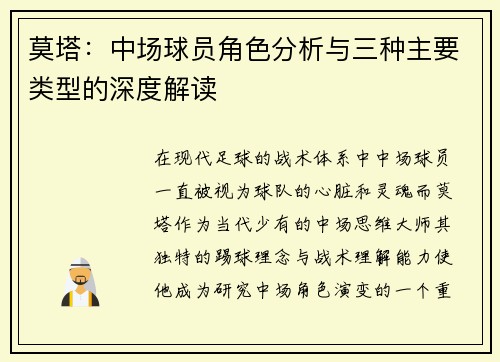 莫塔：中场球员角色分析与三种主要类型的深度解读

在现代足球的战术体系中中场球员一直被视为球队的心脏和灵魂而莫塔作为当代少有的中场思维大师其独特的踢球理念与战术理解能力使他成为研究中场角色演变的一个重